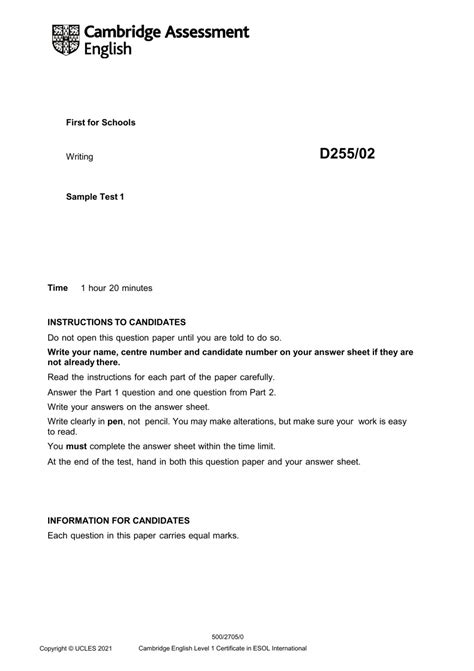 Cambridge Assessment English

First for Schools

Writing

D255/02

Sample Test 1

Time 1 hour 20 minutes

INSTRUCTIONS TO CANDIDATES

Do not open this question paper until you are told to do so.

Write your name, centre number and candidate number on your answer sheet if they are not already there.

Read the instructions for each part of the paper carefully.

Answer the Part 1 question and one question from Part 2.

Write your answers on the answer sheet.

Write clearly in pen, not pencil. You may make alterations, but make sure your work is easy to read.

You must complete the answer sheet within the time limit.

At the end of the test, hand in both this question paper and your answer sheet.

INFORMATION FOR CANDIDATES

Each question in this paper carries equal marks.

500/2705/0

Copyright © UCLES 2021 Cambridge English Level 1 Certificate in ESOL International